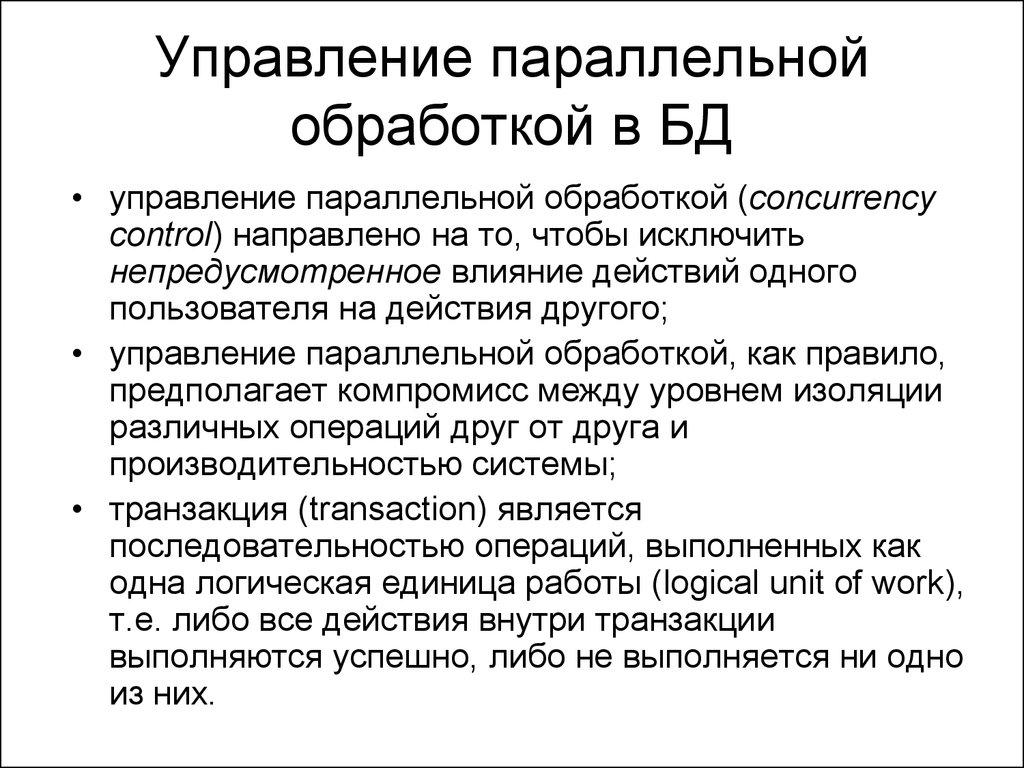 Управление параллельной обработкой в БД

• управление параллельной обработкой (concurrency control) направлено на то, чтобы исключить непредусмотренное влияние действий одного пользователя на действия другого;
• управление параллельной обработкой, как правило, предполагает компромисс между уровнем изоляции различных операций друг от друга и производительностью системы;
• транзакция (transaction) является последовательностью операций, выполненных как одна логическая единица работы (logical unit of work), т.е. либо все действия внутри транзакции выполняются успешно, либо не выполняется ни одно из них.